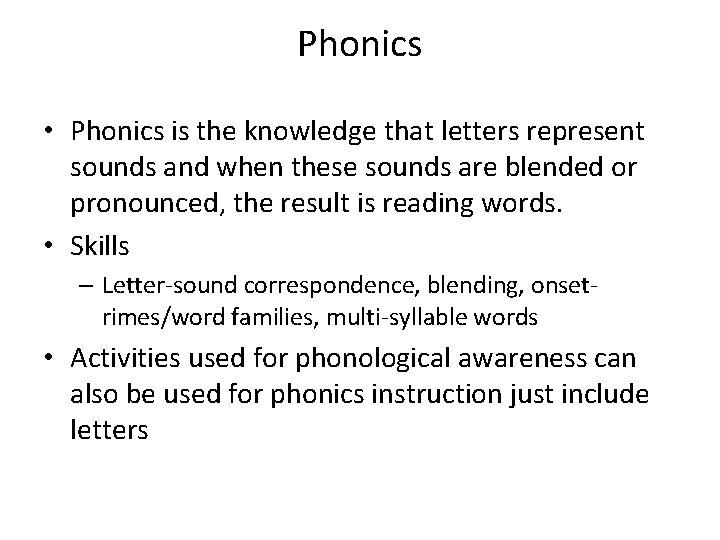 Phonics

• Phonics is the knowledge that letters represent sounds and when these sounds are blended or pronounced, the result is reading words.

• Skills

– Letter-sound correspondence, blending, onset-rimes/word families, multi-syllable words

• Activities used for phonological awareness can also be used for phonics instruction just include letters